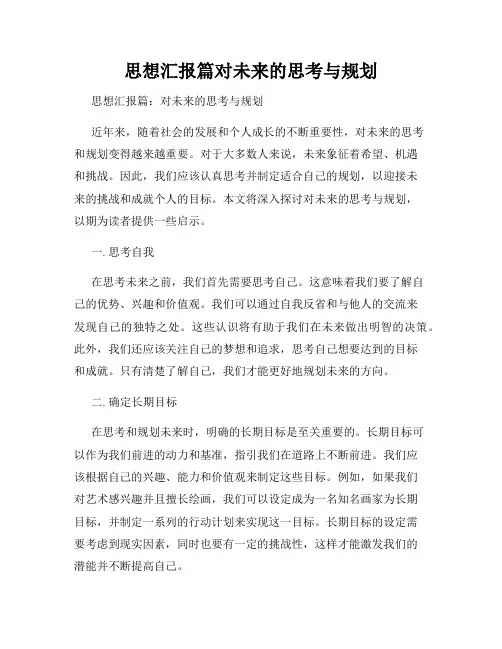 思想汇报篇对未来的思考与规划

思想汇报篇：对未来的思考与规划

近年来，随着社会的发展和个人成长的不断重要性，对未来的思考和规划变得越来越重要。对于大多数人来说，未来象征着希望、机遇和挑战。因此，我们应该认真思考并制定适合自己的规划，以迎接未来的挑战和成就个人的目标。本文将深入探讨对未来的思考与规划，以期为读者提供一些启示。

一. 思考自我

在思考未来之前，我们首先需要思考自己。这意味着我们要了解自己的优势、兴趣和价值观。我们可以通过自我反省和与他人的交流来发现自己的独特之处。这些认识将有助于我们在未来做出明智的决策。此外，我们还应该关注自己的梦想和追求，思考自己想要达到的目标和成就。只有清楚了解自己，我们才能更好地规划未来的方向。

二. 确定长期目标

在思考和规划未来时，明确的长期目标是至关重要的。长期目标可以作为我们前进的动力和基准，指引我们在道路上不断前进。我们应该根据自己的兴趣、能力和价值观来制定这些目标。例如，如果我们对艺术感兴趣并且擅长绘画，我们可以设定成为一名知名画家为长期目标，并制定一系列的行动计划来实现这一目标。长期目标的设定需要考虑到现实因素，同时也要有一定的挑战性，这样才能激发我们的潜能并不断提高自己。